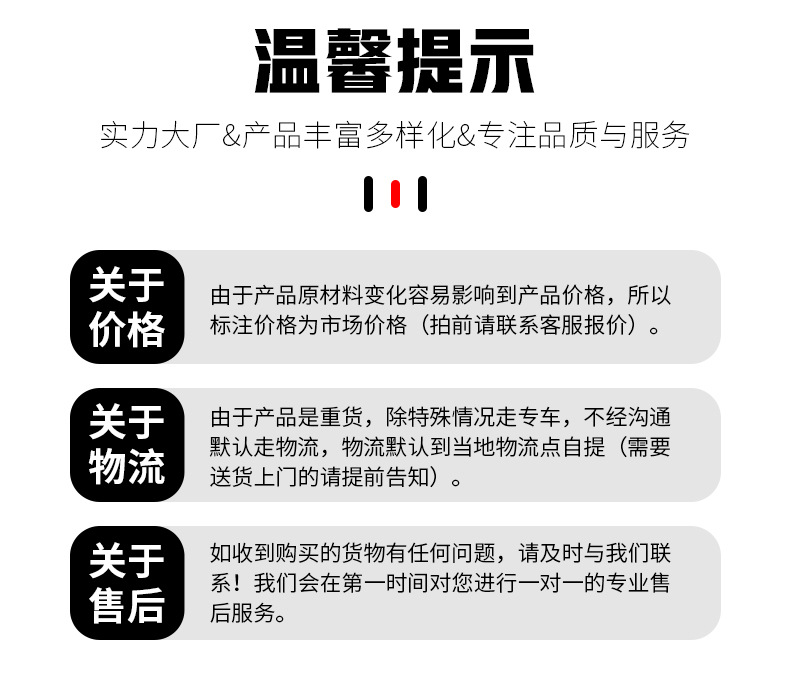 温馨提示

实力大厂&产品丰富多样化&专注品质与服务

关于价格

由于产品原材料变化容易影响到产品价格，所以标注价格为市场价格（拍前请联系客服报价）。

关于物流

由于产品是重货，除特殊情况走专车，不经沟通默认走物流，物流默认到当地物流点自提（需要送货上门的请提前告知）。

关于售后

如收到购买的货物有任何问题，请及时与我们联系！我们会在第一时间对您进行一对一的专业售后服务。